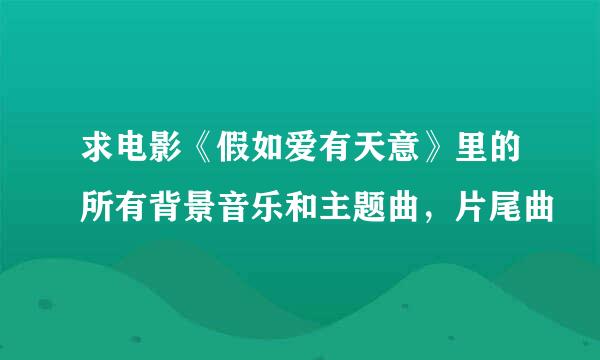 求电影《假如爱有天意》里的所有背景音乐和主题曲，片尾曲